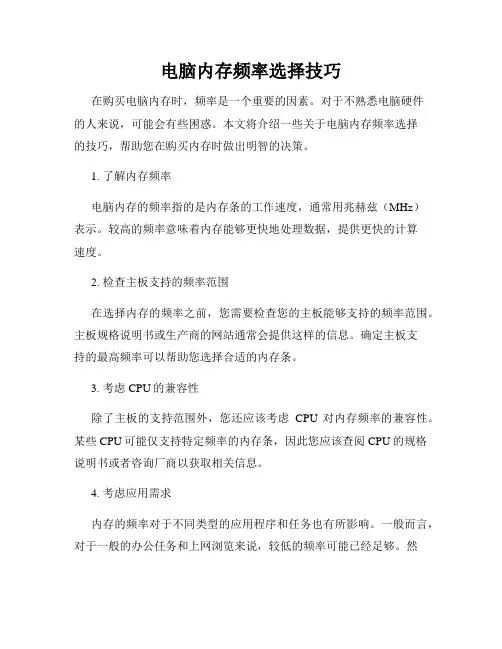 电脑内存频率选择技巧

在购买电脑内存时，频率是一个重要的因素。对于不熟悉电脑硬件的人来说，可能会有些困惑。本文将介绍一些关于电脑内存频率选择的技巧，帮助您在购买内存时做出明智的决策。

1. 了解内存频率

电脑内存的频率指的是内存条的工作速度，通常用兆赫兹（MHz）表示。较高的频率意味着内存能够更快地处理数据，提供更快的计算速度。

2. 检查主板支持的频率范围

在选择内存的频率之前，您需要检查您的主板能够支持的频率范围。主板规格说明书或生产商的网站通常会提供这样的信息。确定主板支持的最高频率可以帮助您选择合适的内存条。

3. 考虑 CPU 的兼容性

除了主板的支持范围外，您还应该考虑 CPU 对内存频率的兼容性。某些 CPU 可能仅支持特定频率的内存条，因此您应该查阅 CPU 的规格说明书或者咨询厂商以获取相关信息。

4. 考虑应用需求

内存的频率对于不同类型的应用程序和任务也有所影响。一般而言，对于一般的办公任务和上网浏览来说，较低的频率可能已经足够。然